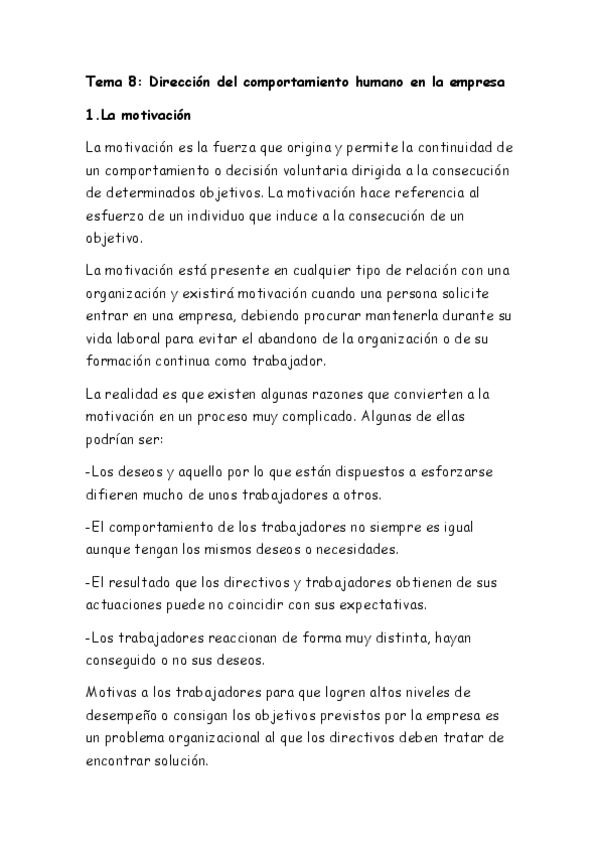 Tema 8: Dirección del comportamiento humano en la empresa

1.La motivación

La motivación es la fuerza que origina y permite la continuidad de un comportamiento o decisión voluntaria dirigida a la consecución de determinados objetivos. La motivación hace referencia al esfuerzo de un individuo que induce a la consecución de un objetivo.

La motivación está presente en cualquier tipo de relación con una organización y existirá motivación cuando una persona solicite entrar en una empresa, debiendo procurar mantenerla durante su vida laboral para evitar el abandono de la organización o de su formación continua como trabajador.

La realidad es que existen algunas razones que convierten a la motivación en un proceso muy complicado. Algunas de ellas podrían ser:

-Los deseos y aquello por lo que están dispuestos a esforzarse difieren mucho de unos trabajadores a otros.

-El comportamiento de los trabajadores no siempre es igual aunque tengan los mismos deseos o necesidades.

-El resultado que los directivos y trabajadores obtienen de sus actuaciones puede no coincidir con sus expectativas.

-Los trabajadores reaccionan de forma muy distinta, hayan conseguido o no sus deseos.

Motivas a los trabajadores para que logren altos niveles de desempeño o consigan los objetivos previstos por la empresa es un problema organizacional al que los directivos deben tratar de encontrar solución.